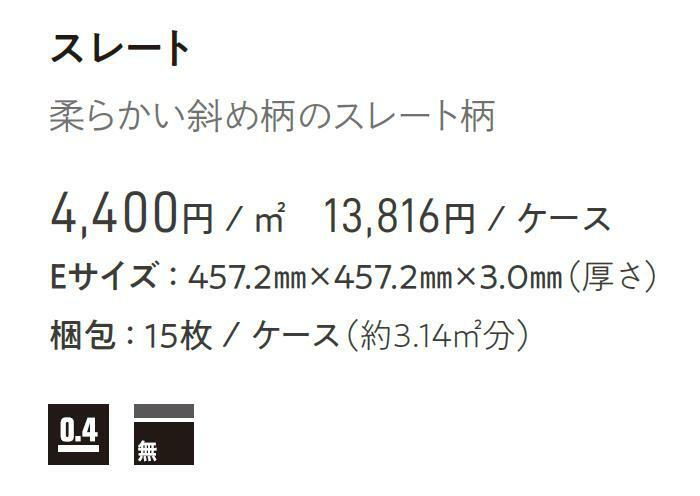 スレート

柔らかい斜め柄のスレート柄

4,400円 / ㎡　13,816円 / ケース

Eサイズ：457.2㎜×457.2㎜×3.0㎜（厚さ）

梱包：15枚 / ケース（約3.14㎡分）

0.4

無